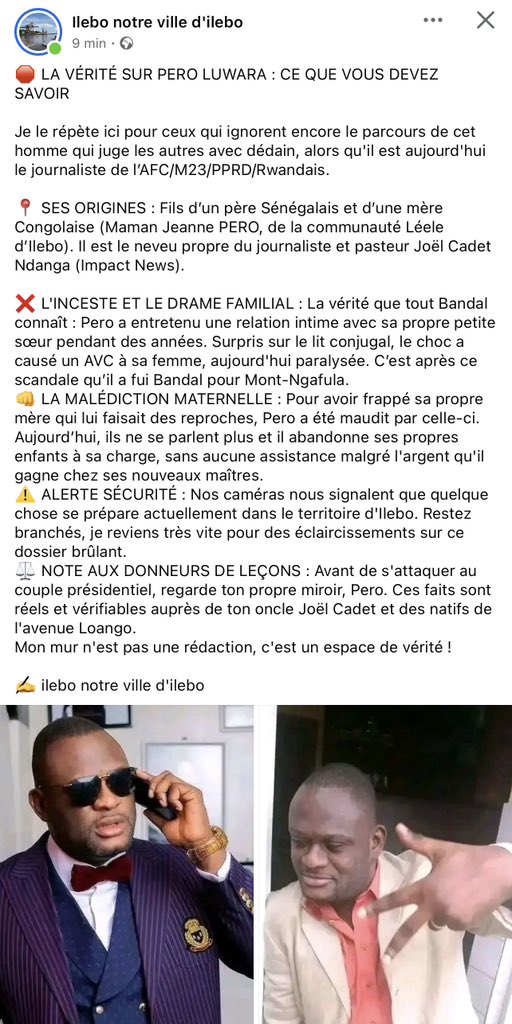 Ilebo notre ville d'ilebo
9 min · 

🛑 LA VÉRITÉ SUR PERO LUWARA : CE QUE VOUS DEVEZ SAVOIR

Je le répète ici pour ceux qui ignorent encore le parcours de cet homme qui juge les autres avec dédain, alors qu'il est aujourd'hui le journaliste de l'AFC/M23/PPRD/Rwandais.

📍 SES ORIGINES : Fils d'un père Sénégalais et d'une mère Congolaise (Maman Jeanne PERO, de la communauté Léele d'Ilebo). Il est le neveu propre du journaliste et pasteur Joël Cadet Ndanga (Impact News).

❌ L'INCESTE ET LE DRAME FAMILIAL : La vérité que tout Bandal connaît : Pero a entretenu une relation intime avec sa propre petite sœur pendant des années. Surpris sur le lit conjugal, le choc a causé un AVC à sa femme, aujourd'hui paralysée. C'est après ce scandale qu'il a fui Bandal pour Mont-Ngafula.
👊 LA MALÉDICTION MATERNELLE : Pour avoir frappé sa propre mère qui lui faisait des reproches, Pero a été maudit par celle-ci. Aujourd'hui, ils ne se parlent plus et il abandonne ses propres enfants à sa charge, sans aucune assistance malgré l'argent qu'il gagne chez ses nouveaux maîtres.
⚠️ ALERTE SÉCURITÉ : Nos caméras nous signalent que quelque chose se prépare actuellement dans le territoire d'Ilebo. Restez branchés, je reviens très vite pour des éclaircissements sur ce dossier brûlant.
⚖️ NOTE AUX DONNEURS DE LEÇONS : Avant de s'attaquer au couple présidentiel, regarde ton propre miroir, Pero. Ces faits sont réels et vérifiables auprès de ton oncle Joël Cadet et des natifs de l'avenue Loango.
Mon mur n'est pas une rédaction, c'est un espace de vérité !

✍️ ilebo notre ville d'ilebo